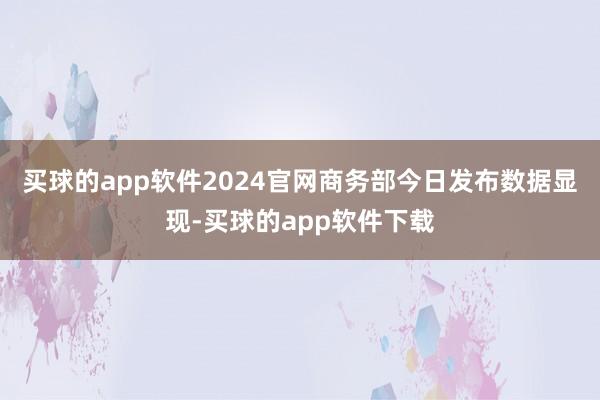 买球的app软件2024官网商务部今日发布数据显现-买球的app软件下载